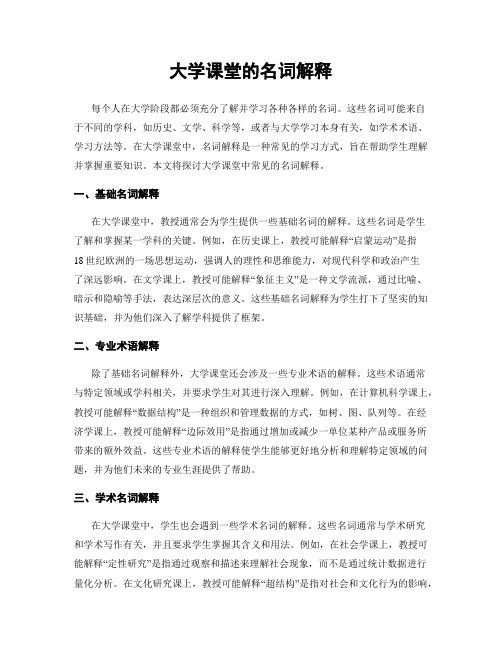 大学课堂的名词解释

每个人在大学阶段都必须充分了解并学习各种各样的名词。这些名词可能来自于不同的学科，如历史、文学、科学等，或者与大学学习本身有关，如学术术语、学习方法等。在大学课堂中，名词解释是一种常见的学习方式，旨在帮助学生理解并掌握重要知识。本文将探讨大学课堂中常见的名词解释。

一、基础名词解释

在大学课堂中，教授通常会为学生提供一些基础名词的解释。这些名词是学生了解和掌握某一学科的关键。例如，在历史课上，教授可能解释“启蒙运动”是指18世纪欧洲的一场思想运动，强调人的理性和思维能力，对现代科学和政治产生了深远影响。在文学课上，教授可能解释“象征主义”是一种文学流派，通过比喻、暗示和隐喻等手法，表达深层次的意义。这些基础名词解释为学生打下了坚实的知识基础，并为他们深入了解学科提供了框架。

二、专业术语解释

除了基础名词解释外，大学课堂还会涉及一些专业术语的解释。这些术语通常与特定领域或学科相关，并要求学生对其进行深入理解。例如，在计算机科学课上，教授可能解释“数据结构”是一种组织和管理数据的方式，如树、图、队列等。在经济学课上，教授可能解释“边际效用”是指通过增加或减少一单位某种产品或服务所带来的额外效益。这些专业术语的解释使学生能够更好地分析和理解特定领域的问题，并为他们未来的专业生涯提供了帮助。

三、学术名词解释

在大学课堂中，学生也会遇到一些学术名词的解释。这些名词通常与学术研究和学术写作有关，并且要求学生掌握其含义和用法。例如，在社会学课上，教授可能解释“定性研究”是指通过观察和描述来理解社会现象，而不是通过统计数据进行量化分析。在文化研究课上，教授可能解释“超结构”是指对社会和文化行为的影响，